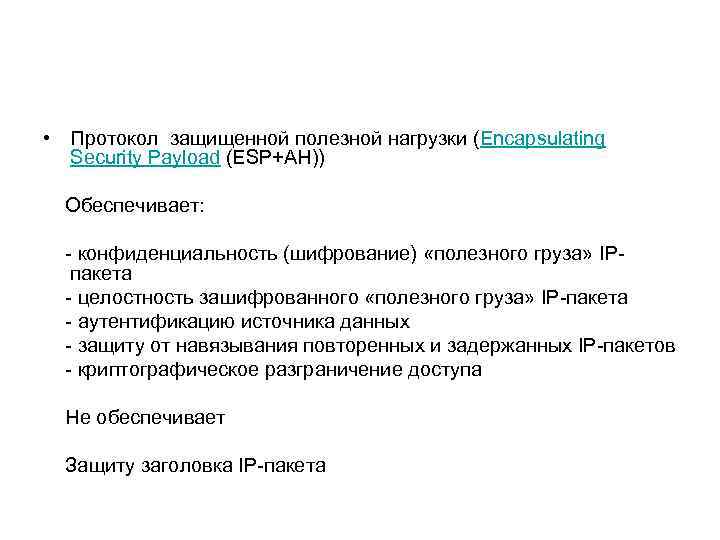 • Протокол защищенной полезной нагрузки (Encapsulating Security Payload (ESP+AH))

Обеспечивает:

- конфиденциальность (шифрование) «полезного груза» IP-пакета
- целостность зашифрованного «полезного груза» IP-пакета
- аутентификацию источника данных
- защиту от навязывания повторенных и задержанных IP-пакетов
- криптографическое разграничение доступа

Не обеспечивает

Защиту заголовка IP-пакета